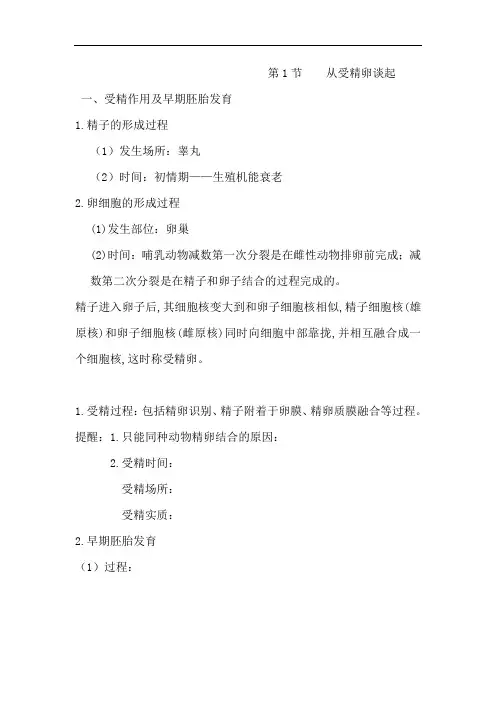 第 1 节　　从受精卵谈起

一、受精作用及早期胚胎发育

1.精子的形成过程

（1）发生场所：睾丸

（2）时间：初情期——生殖机能衰老

2.卵细胞的形成过程

(1)发生部位：卵巢

(2)时间：哺乳动物减数第一次分裂是在雌性动物排卵前完成；减数第二次分裂是在精子和卵子结合的过程完成的。

精子进入卵子后，其细胞核变大到和卵子细胞核相似，精子细胞核（雄原核）和卵子细胞核（雌原核）同时向细胞中部靠拢，并相互融合成一个细胞核，这时称受精卵。

1.受精过程：包括精卵识别、精子附着于卵膜、精卵质膜融合等过程。

提醒：1.只能同种动物精卵结合的原因：

2.受精时间：

受精场所：

受精实质：

2.早期胚胎发育

（1）过程：